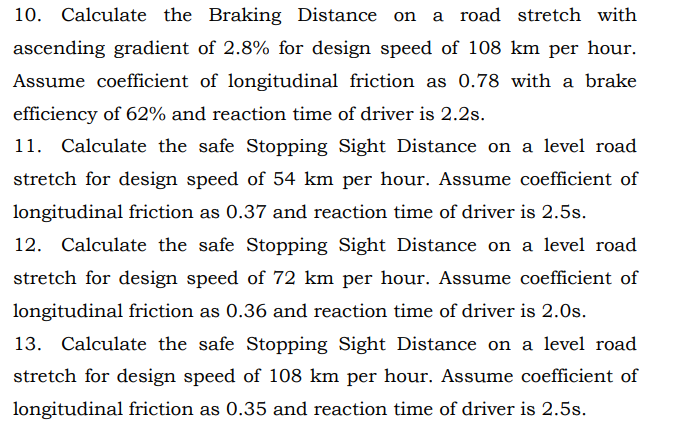 10. Calculate the Braking Distance on a road stretch with ascending gradient of 2.8% for design speed of 108 km per hour. Assume coefficient of longitudinal friction as 0.78 with a brake efficiency of 62% and reaction time of driver is 2.2s.

11. Calculate the safe Stopping Sight Distance on a level road stretch for design speed of 54 km per hour. Assume coefficient of longitudinal friction as 0.37 and reaction time of driver is 2.5s.

12. Calculate the safe Stopping Sight Distance on a level road stretch for design speed of 72 km per hour. Assume coefficient of longitudinal friction as 0.36 and reaction time of driver is 2.0s.

13. Calculate the safe Stopping Sight Distance on a level road stretch for design speed of 108 km per hour. Assume coefficient of longitudinal friction as 0.35 and reaction time of driver is 2.5s.